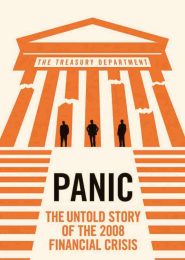 THE TREASURY DEPARTMENT

PANIC

THE UNTOLD STORY OF THE 2008 FINANCIAL CRISIS